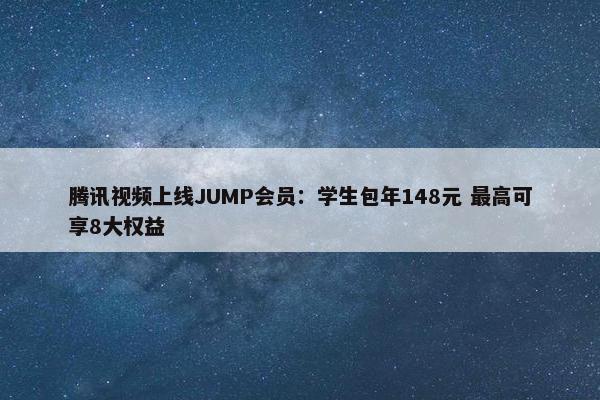 腾讯视频上线JUMP会员：学生包年148元 最高可享8大权益